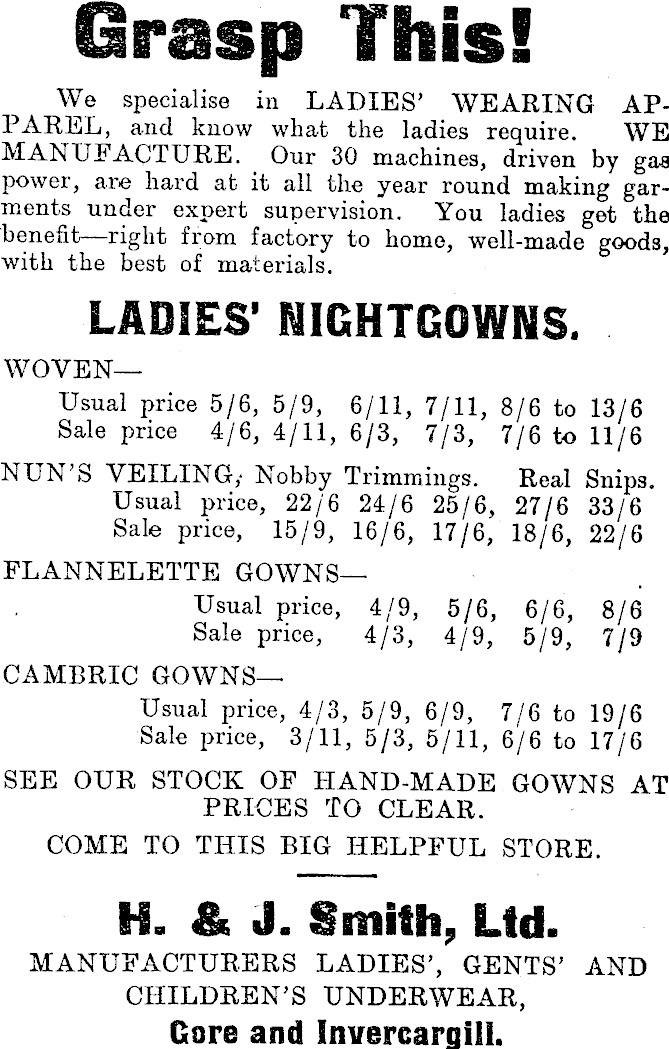 Grasp This!

We specialise in LADIES' WEARING APPAREL, and know what the ladies require. WE MANUFACTURE. Our 30 machines, driven by gas power, are hard at it all the year round making garments under expert supervision. You ladies get the benefit—right from factory to home, well-made goods, with the best of materials.

LADIES' NIGHTGOWNS.

WOVEN—
Usual price 5/6, 5/9, 6/11, 7/11, 8/6 to 13/6
Sale price 4/6, 4/11, 6/3, 7/3, 7/6 to 11/6

NUN'S VEILING, Nobby Trimmings. Real Snips.
Usual price, 22/6 24/6 25/6, 27/6 33/6
Sale price, 15/9, 16/6, 17/6, 18/6, 22/6

FLANNELETTE GOWNS—
Usual price, 4/9, 5/6, 6/6, 8/6
Sale price, 4/3, 4/9, 5/9, 7/9

CAMBRIC GOWNS—
Usual price, 4/3, 5/9, 6/9, 7/6 to 19/6
Sale price, 3/11, 5/3, 5/11, 6/6 to 17/6

SEE OUR STOCK OF HAND-MADE GOWNS AT PRICES TO CLEAR.

COME TO THIS BIG HELPFUL STORE.

H. & J. Smith, Ltd.
MANUFACTURERS LADIES', GENTS' AND CHILDREN'S UNDERWEAR,
Gore and Invercargill.